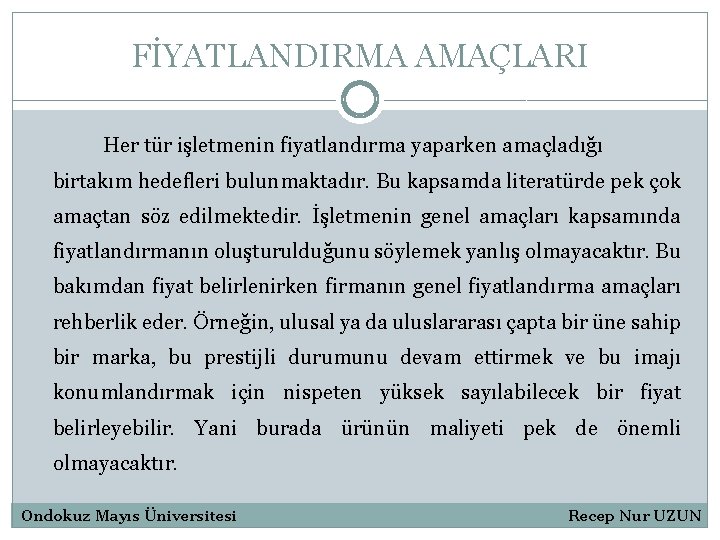 FİYATLANDIRMA AMAÇLARI

Her tür işletmenin fiyatlandırma yaparken amaçladığı birtakım hedefleri bulunmaktadır. Bu kapsamda literatürde pek çok amaçtan söz edilmektedir. İşletmenin genel amaçları kapsamında fiyatlandırmanın oluşturulduğunu söylemek yanlış olmayacaktır. Bu bakımdan fiyat belirlenirken firmanın genel fiyatlandırma amaçları rehberlik eder. Örneğin, ulusal ya da uluslararası çapta bir üne sahip bir marka, bu prestijli durumunu devam ettirmek ve bu imajı konumlandırmak için nispeten yüksek sayılabilecek bir fiyat belirleyebilir. Yani burada ürünün maliyeti pek de önemli olmayacaktır.

Ondokuz Mayıs Üniversitesi

Recep Nur UZUN